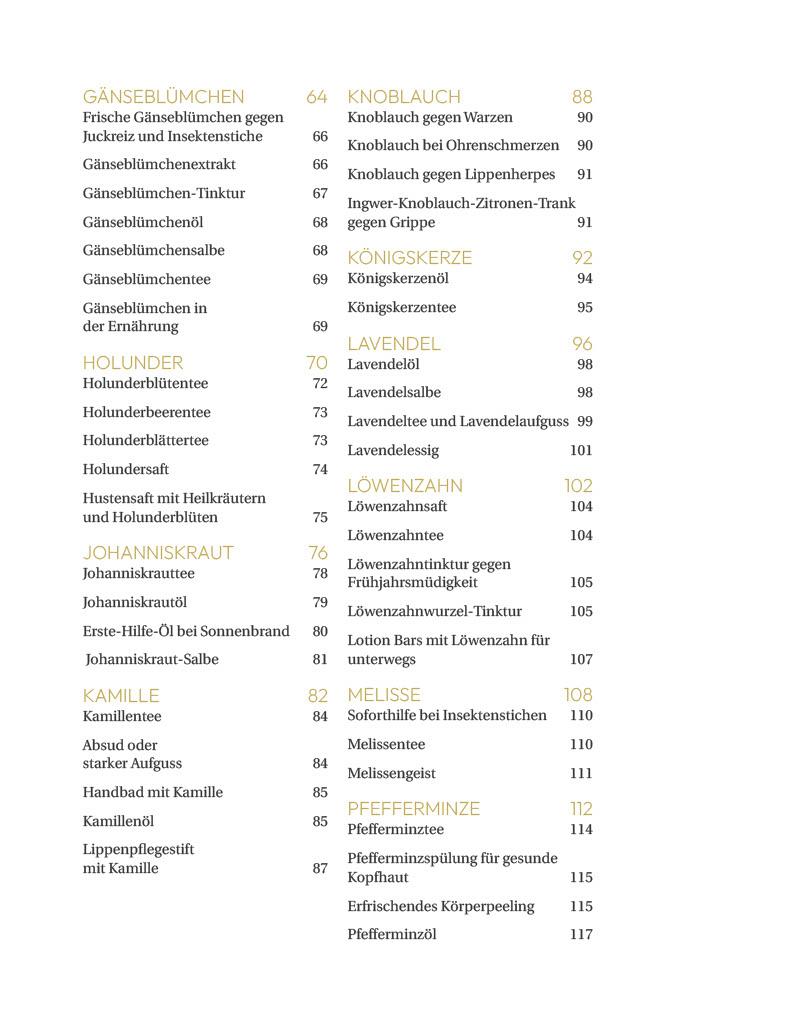 GÄNSEBLÜMCHEN 64
Frische Gänseblümchen gegen Juckreiz und Insektenstiche 66

Gänseblümchenextrakt 66

Gänseblümchen-Tinktur 67

Gänseblümchenöl 68

Gänseblümchensalbe 68

Gänseblümchentee 69

Gänseblümchen in der Ernährung 69

HOLUNDER 70
Holunderblütentee 72

Holunderbeerentee 73

Holunderblättertee 73

Holundersaft 74

Hustensaft mit Heilkräutern und Holunderblüten 75

JOHANNISKRAUT 76
Johanniskrauttee 78

Johanniskrautöl 79

Erste-Hilfe-Öl bei Sonnenbrand 80

Johanniskraut-Salbe 81

KAMILLE 82
Kamillentee 84

Absud oder starker Aufguss 84

Handbad mit Kamille 85

Kamillenöl 85

Lippenpflegestift mit Kamille 87

KNOBLAUCH 88
Knoblauch gegen Warzen 90

Knoblauch bei Ohrenschmerzen 90

Knoblauch gegen Lippenherpes 91

Ingwer-Knoblauch-Zitronen-Trank gegen Grippe 91

KÖNIGSKERZE 92
Königskerzenöl 94

Königskerzentee 95

LAVENDEL 96
Lavendelöl 98

Lavendelsalbe 98

Lavendeltee und Lavendelaufguss 99

Lavendelessig 101

LÖWENZAHN 102
Löwenzahnsaft 104

Löwenzahntee 104

Löwenzahntinktur gegen Frühjahrsmüdigkeit 105

Löwenzahnwurzel-Tinktur 105

Lotion Bars mit Löwenzahn für unterwegs 107

MELISSE 108
Soforthilfe bei Insektenstichen 110

Melissentee 110

Melissengeist 111

PFEFFERMINZE 112
Pfefferminztee 114

Pfefferminzspülung für gesunde Kopfhaut 115

Erfrischendes Körperpeeling 115

Pfefferminzöl 117